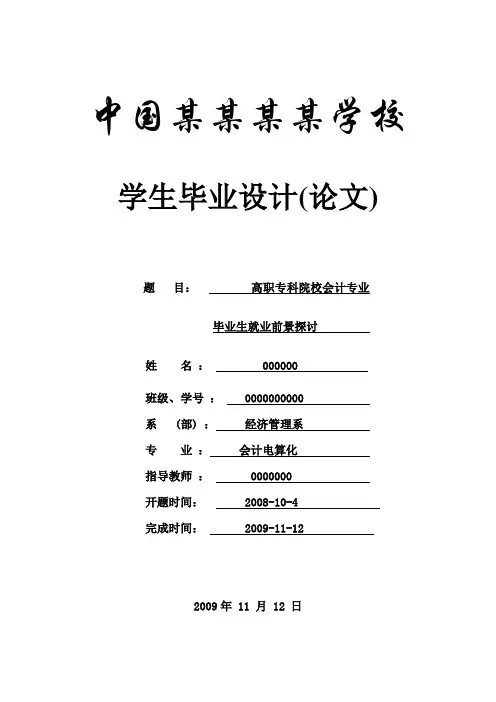 中国某某某某学校

学生毕业设计(论文)

题　目：　高职专科院校会计专业

毕业生就业前景探讨

姓　名：　000000

班级、学号：　0000000000

系　（部）：　经济管理系

专　业：　会计电算化

指导教师：　0000000

开题时间：　2008-10-4

完成时间：　2009-11-12

2009 年 11 月 12 日